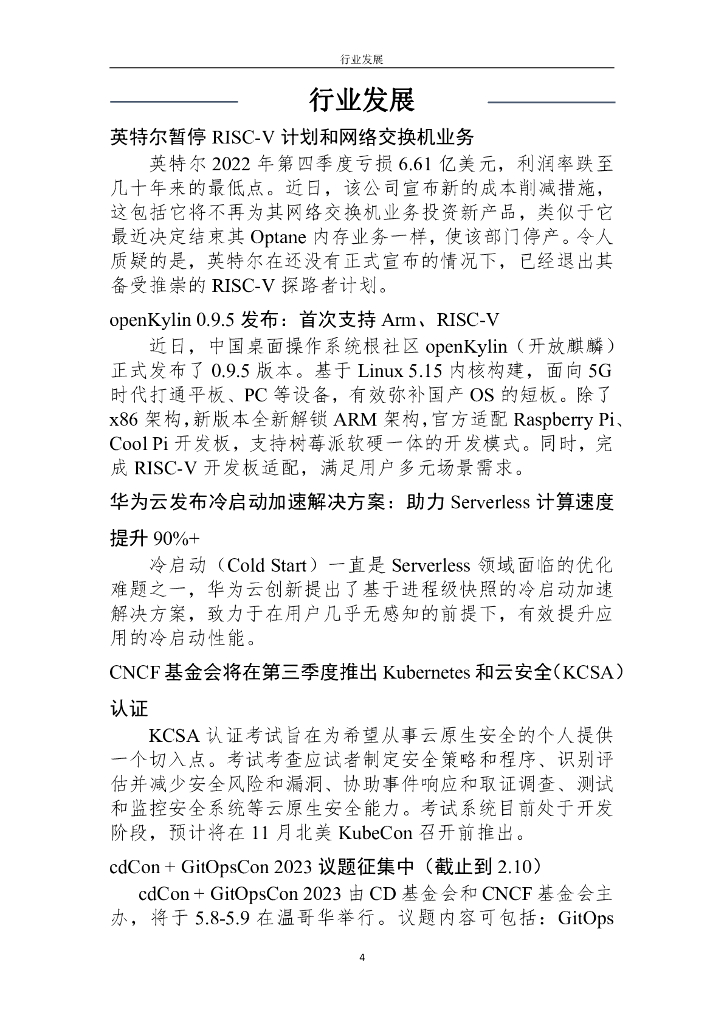 行业发展

行业发展

英特尔暂停 RISC-V 计划和网络交换机业务

英特尔 2022 年第四季度亏损 6.61 亿美元，利润率跌至几十年来的最低点。近日，该公司宣布新的成本削减措施，这包括它将不再为其网络交换机业务投资新产品，类似于它最近决定结束其 Optane 内存业务一样，使该部门停产。令人质疑的是，英特尔在还没有正式宣布的情况下，已经退出其备受推崇的 RISC-V 探路者计划。

openKylin 0.9.5 发布：首次支持 Arm、RISC-V

近日，中国桌面操作系统根社区 openKylin（开放麒麟）正式发布了 0.9.5 版本。基于 Linux 5.15 内核构建，面向 5G 时代打通平板、PC 等设备，有效弥补国产 OS 的短板。除了 x86 架构，新版本全新解锁 ARM 架构，官方适配 Raspberry Pi、Cool Pi 开发板，支持树莓派软硬一体的开发模式。同时，完成 RISC-V 开发板适配，满足用户多元场景需求。

华为云发布冷启动加速解决方案：助力 Serverless 计算速度提升 90%+

冷启动（Cold Start）一直是 Serverless 领域面临的优化难题之一，华为云创新提出了基于进程级快照的冷启动加速解决方案，致力于在用户几乎无感知的前提下，有效提升应用的冷启动性能。

CNCF 基金会将在第三季度推出 Kubernetes 和云安全（KCSA）认证

KCSA 认证考试旨在为希望从事云原生安全的个人提供一个切入点。考试考查应试者制定安全策略和程序、识别评估并减少安全风险和漏洞、协助事件响应和取证调查、测试和监控安全系统等云原生安全能力。考试系统目前处于开发阶段，预计将在 11 月北美 KubeCon 召开前推出。

cdCon + GitOpsCon 2023 议题征集中（截止到 2.10）

cdCon + GitOpsCon 2023 由 CD 基金会和 CNCF 基金会主办，将于 5.8-5.9 在温哥华举行。议题内容可包括：GitOps

4